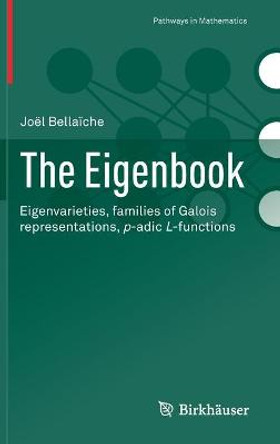 Pathways in Mathematics

Joël Bellaïche

The Eigenbook

Eigenvarieties, families of Galois representations, $p$-adic $L$-functions

Birkhäuser